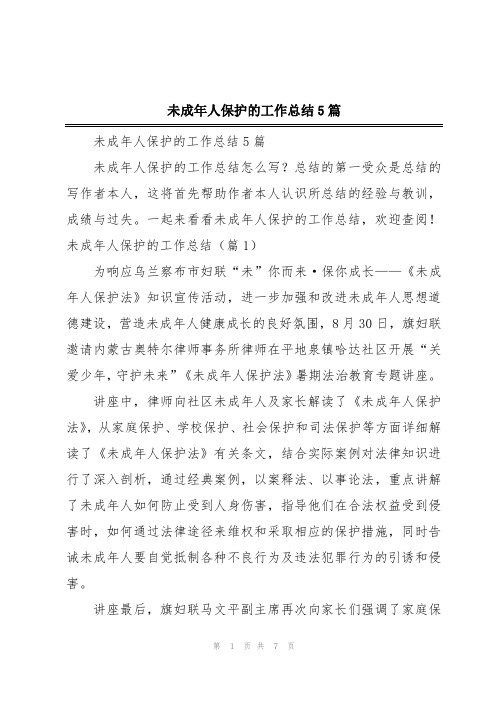 未成年人保护的工作总结5篇

未成年人保护的工作总结5篇

未成年人保护的工作总结怎么写？总结的第一受众是总结的写作者本人，这将首先帮助作者本人认识所总结的经验与教训，成绩与过失。一起来看看未成年人保护的工作总结，欢迎查阅！

未成年人保护的工作总结（篇1）

为响应乌兰察布市妇联“未”你而来·保你成长——《未成年人保护法》知识宣传活动，进一步加强和改进未成年人思想道德建设，营造未成年人健康成长的良好氛围，8月30日，旗妇联邀请内蒙古奥特尔律师事务所律师在平地泉镇哈达社区开展“关爱少年，守护未来”《未成年人保护法》暑期法治教育专题讲座。

讲座中，律师向社区未成年人及家长解读了《未成年人保护法》，从家庭保护、学校保护、社会保护和司法保护等方面详细解读了《未成年人保护法》有关条文，结合实际案例对法律知识进行了深入剖析，通过经典案例，以案释法、以事论法，重点讲解了未成年人如何防止受到人身伤害，指导他们在合法权益受到侵害时，如何通过法律途径来维权和采取相应的保护措施，同时告诫未成年人要自觉抵制各种不良行为及违法犯罪行为的引诱和侵害。

讲座最后，旗妇联马文平副主席再次向家长们强调了家庭保

第 1 页 共 7 页